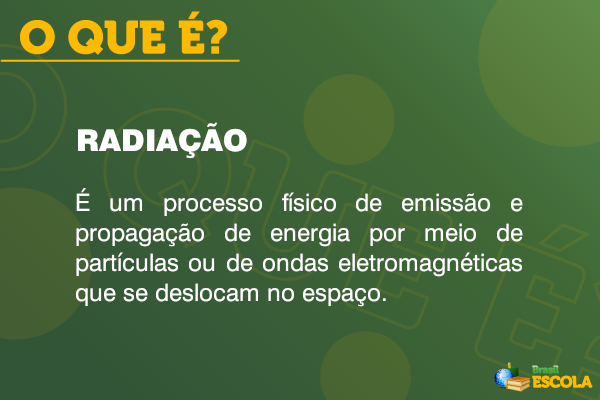 O QUE É?

RADIAÇÃO

É um processo físico de emissão e propagação de energia por meio de partículas ou de ondas eletromagnéticas que se deslocam no espaço.

Brasil ESCOLA